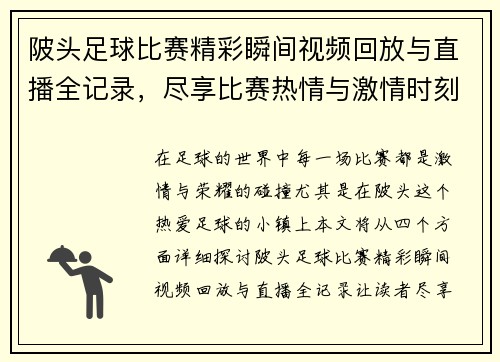 陂头足球比赛精彩瞬间视频回放与直播全记录，尽享比赛热情与激情时刻

在足球的世界中每一场比赛都是激情与荣耀的碰撞尤其是在陂头这个热爱足球的小镇上本文将从四个方面详细探讨陂头足球比赛精彩瞬间视频回放与直播全记录让读者尽享